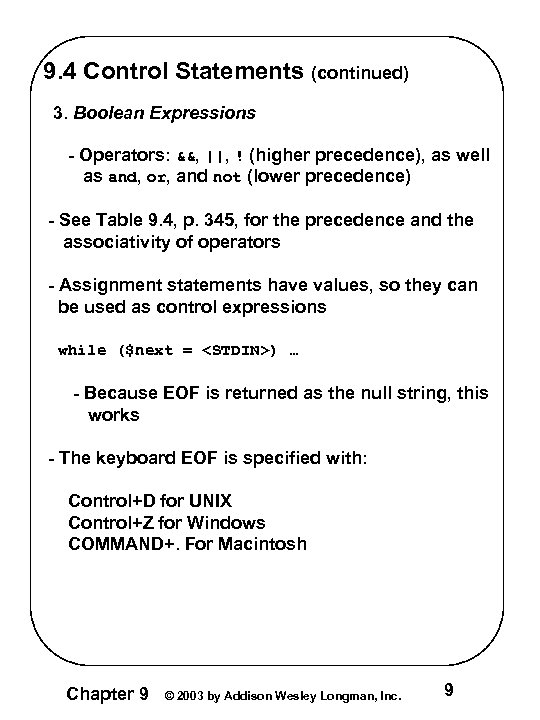 9.4 Control Statements (continued)

3. Boolean Expressions

- Operators: &&, ||, ! (higher precedence), as well as and, or, and not (lower precedence)

- See Table 9.4, p. 345, for the precedence and the associativity of operators

- Assignment statements have values, so they can be used as control expressions

while ($next = <STDIN>) …

- Because EOF is returned as the null string, this works

- The keyboard EOF is specified with:

Control+D for UNIX
Control+Z for Windows
COMMAND+. For Macintosh

Chapter 9 © 2003 by Addison Wesley Longman, Inc. 9